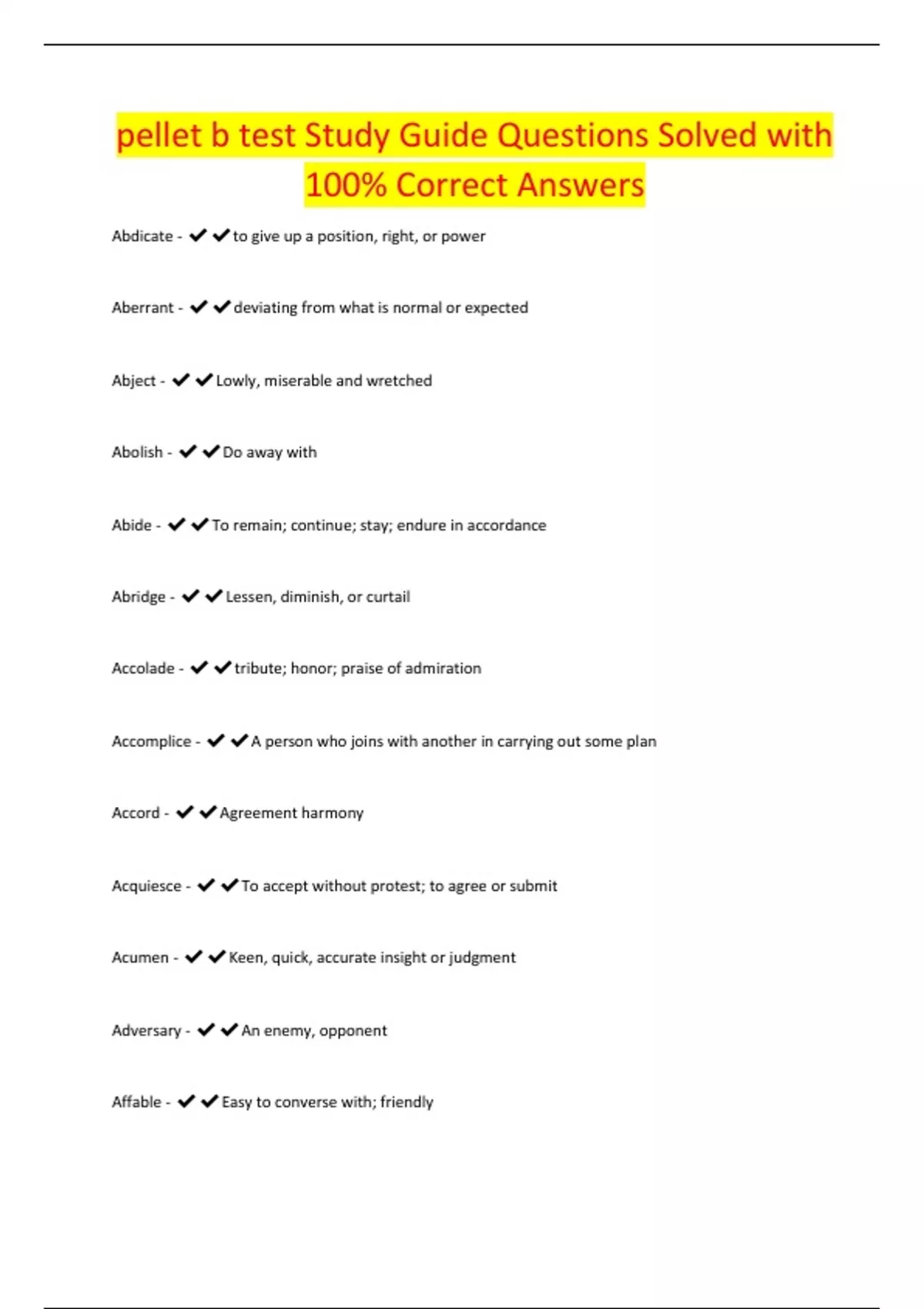 pellet b test Study Guide Questions Solved with 100% Correct Answers

Abdicate - ✔✔to give up a position, right, or power

Aberrant - ✔✔deviating from what is normal or expected

Abject - ✔✔Lowly, miserable and wretched

Abolish - ✔✔Do away with

Abide - ✔✔To remain; continue; stay; endure in accordance

Abridge - ✔✔Lessen, diminish, or curtail

Accolade - ✔✔tribute; honor; praise of admiration

Accomplice - ✔✔A person who joins with another in carrying out some plan

Accord - ✔✔Agreement harmony

Acquiesce - ✔✔To accept without protest; to agree or submit

Acumen - ✔✔Keen, quick, accurate insight or judgment

Adversary - ✔✔An enemy, opponent

Affable - ✔✔Easy to converse with; friendly